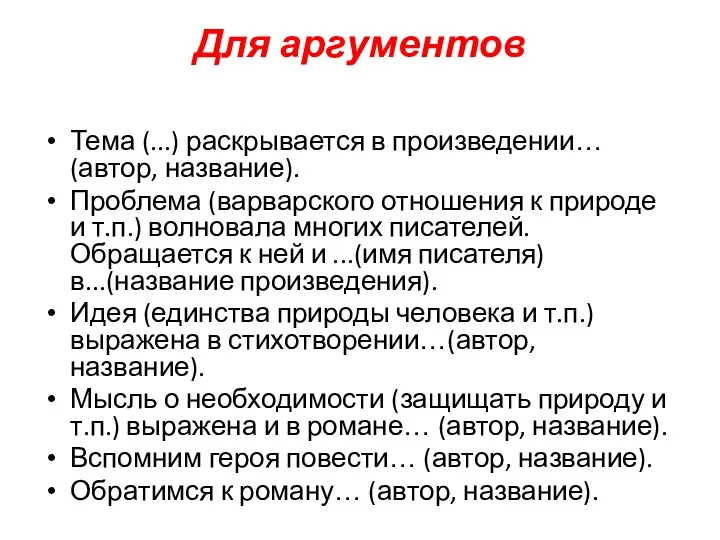 Для аргументов

• Тема (...) раскрывается в произведении… (автор, название).
• Проблема (варварского отношения к природе и т.п.) волновала многих писателей. Обращается к ней и ...(имя писателя) в...(название произведения).
• Идея (единства природы человека и т.п.) выражена в стихотворении…(автор, название).
• Мысль о необходимости (защищать природу и т.п.) выражена и в романе… (автор, название).
• Вспомним героя повести… (автор, название).
• Обратимся к роману… (автор, название).